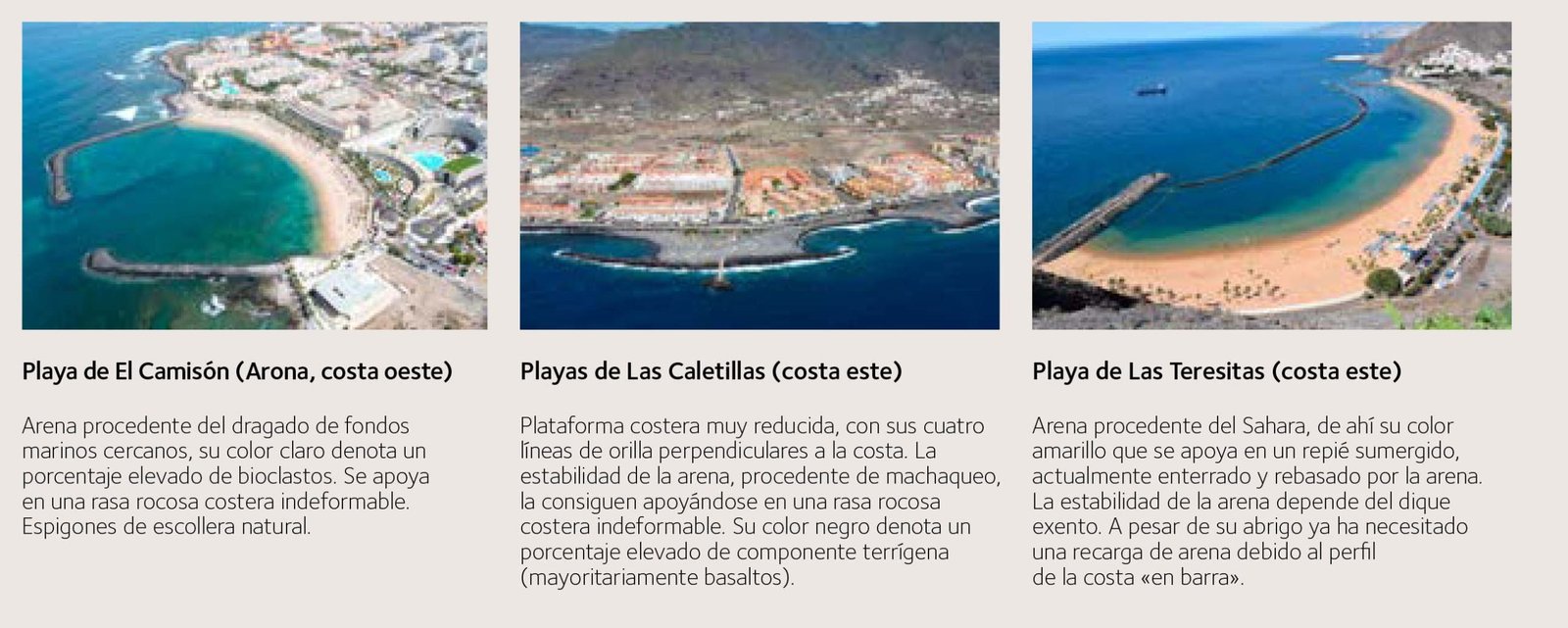 Playa de El Camisón (Arona, costa oeste)

Arena procedente del dragado de fondos marinos cercanos, su color claro denota un porcentaje elevado de bioclastos. Se apoya en una rasa rocosa costera indeformable. Espigones de escollera natural.

Playas de Las Caletillas (costa este)

Plataforma costera muy reducida, con sus cuatro líneas de orilla perpendiculares a la costa. La estabilidad de la arena, procedente de machaqueo, la consiguen apoyándose en una rasa rocosa costera indeformable. Su color negro denota un porcentaje elevado de componente terrígena (mayoritariamente basaltos).

Playa de Las Teresitas (costa este)

Arena procedente del Sahara, de ahí su color amarillo que se apoya en un repié sumergido, actualmente enterrado y rebasado por la arena. La estabilidad de la arena depende del dique exento. A pesar de su abrigo ya ha necesitado una recarga de arena debido al perfil de la costa «en barra».